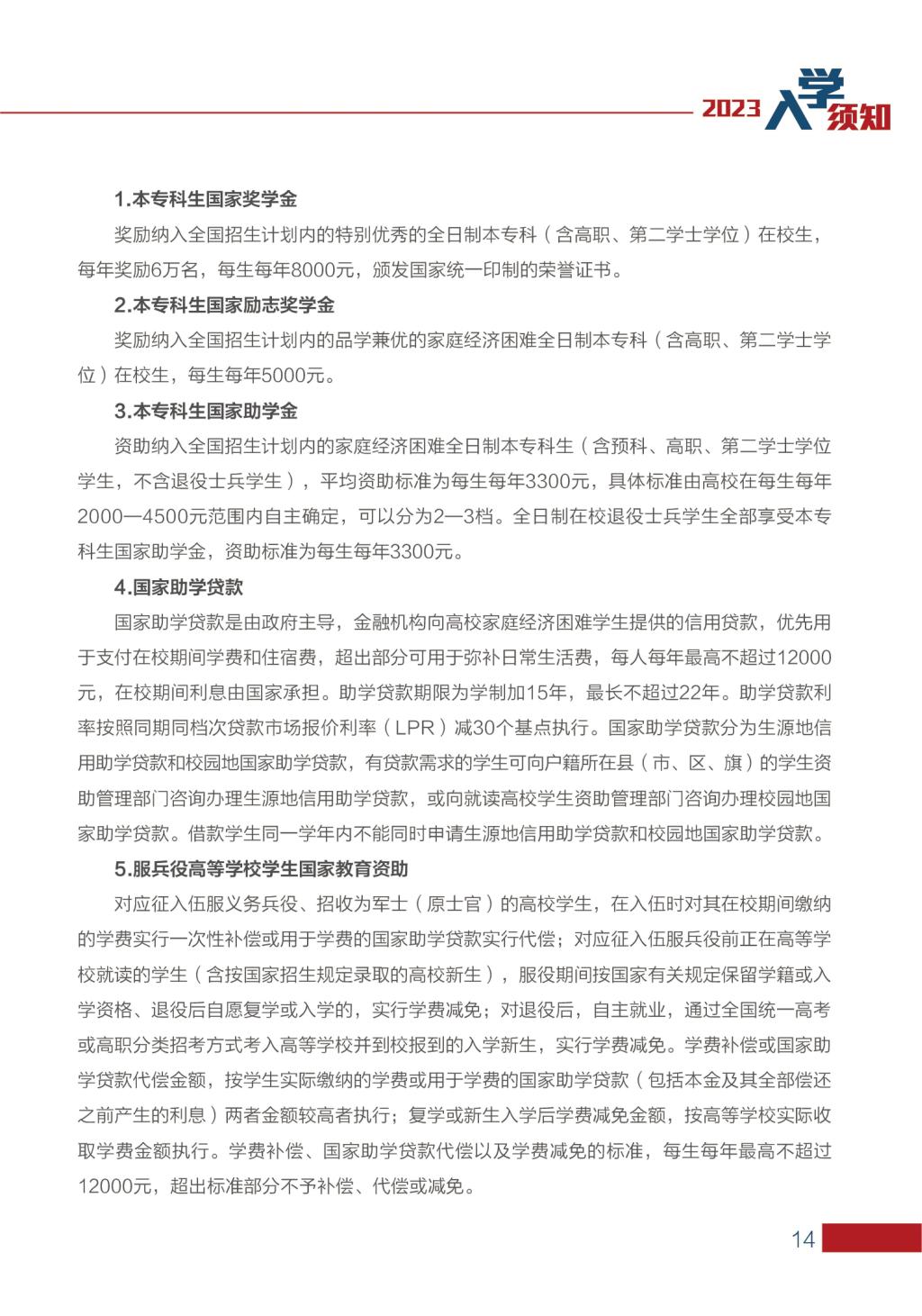 2023 入学须知

1.本专科生国家奖学金

奖励纳入全国招生计划内的特别优秀的全日制本专科（含高职、第二学士学位）在校生，每年奖励6万名，每生每年8000元，颁发国家统一印制的荣誉证书。

2.本专科生国家励志奖学金

奖励纳入全国招生计划内的品学兼优的家庭经济困难全日制本专科（含高职、第二学士学位）在校生，每生每年5000元。

3.本专科生国家助学金

资助纳入全国招生计划内的家庭经济困难全日制本专科生（含预科、高职、第二学士学位学生，不含退役士兵学生），平均资助标准为每生每年3300元，具体标准由高校在每生每年2000—4500元范围内自主确定，可以分为2—3档。全日制在校退役士兵学生全部享受本专科生国家助学金，资助标准为每生每年3300元。

4.国家助学贷款

国家助学贷款是由政府主导，金融机构向高校家庭经济困难学生提供的信用贷款，优先用于支付在校期间学费和住宿费，超出部分可用于弥补日常生活费，每人每年最高不超过12000元，在校期间利息由国家承担。助学贷款期限为学制加15年，最长不超过22年。助学贷款利率按照同期同档次贷款市场报价利率（LPR）减30个基点执行。国家助学贷款分为生源地信用助学贷款和校园地国家助学贷款，有贷款需求的学生可向户籍所在县（市、区、旗）的学生资助管理部门咨询办理生源地信用助学贷款，或向就读高校学生资助管理部门咨询办理校园地国家助学贷款。借款学生同一学年内不能同时申请生源地信用助学贷款和校园地国家助学贷款。

5.服兵役高等学校学生国家教育资助

对应征入伍服义务兵役、招收为军士（原士官）的高校学生，在入伍时对其在校期间缴纳的学费实行一次性补偿或用于学费的国家助学贷款实行代偿；对应征入伍服兵役前正在高等学校就读的学生（含按国家招生规定录取的高校新生），服役期间按国家有关规定保留学籍或入学资格、退役后自愿复学或入学的，实行学费减免；对退役后，自主就业，通过全国统一高考或高职分类招考方式考入高等学校并到校报到的入学新生，实行学费减免。学费补偿或国家助学贷款代偿金额，按学生实际缴纳的学费或用于学费的国家助学贷款（包括本金及其全部偿还之前产生的利息）两者金额较高者执行；复学或新生入学后学费减免金额，按高等学校实际收取学费金额执行。学费补偿、国家助学贷款代偿以及学费减免的标准，每生每年最高不超过12000元，超出标准部分不予补偿、代偿或减免。

14